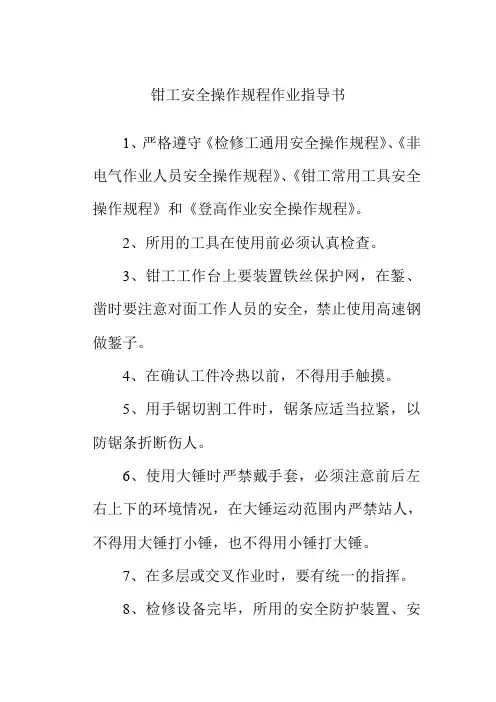 钳工安全操作规程作业指导书

1、严格遵守《检修工通用安全操作规程》、《非电气作业人员安全操作规程》、《钳工常用工具安全操作规程》和《登高作业安全操作规程》。

2、所用的工具在使用前必须认真检查。

3、钳工工作台上要装置铁丝保护网，在錾、凿时要注意对面工作人员的安全，禁止使用高速钢做錾子。

4、在确认工件冷热以前，不得用手触摸。

5、用手锯切割工件时，锯条应适当拉紧，以防锯条折断伤人。

6、使用大锤时严禁戴手套，必须注意前后左右上下的环境情况，在大锤运动范围内严禁站人，不得用大锤打小锤，也不得用小锤打大锤。

7、在多层或交叉作业时，要有统一的指挥。

8、检修设备完毕，所用的安全防护装置、安